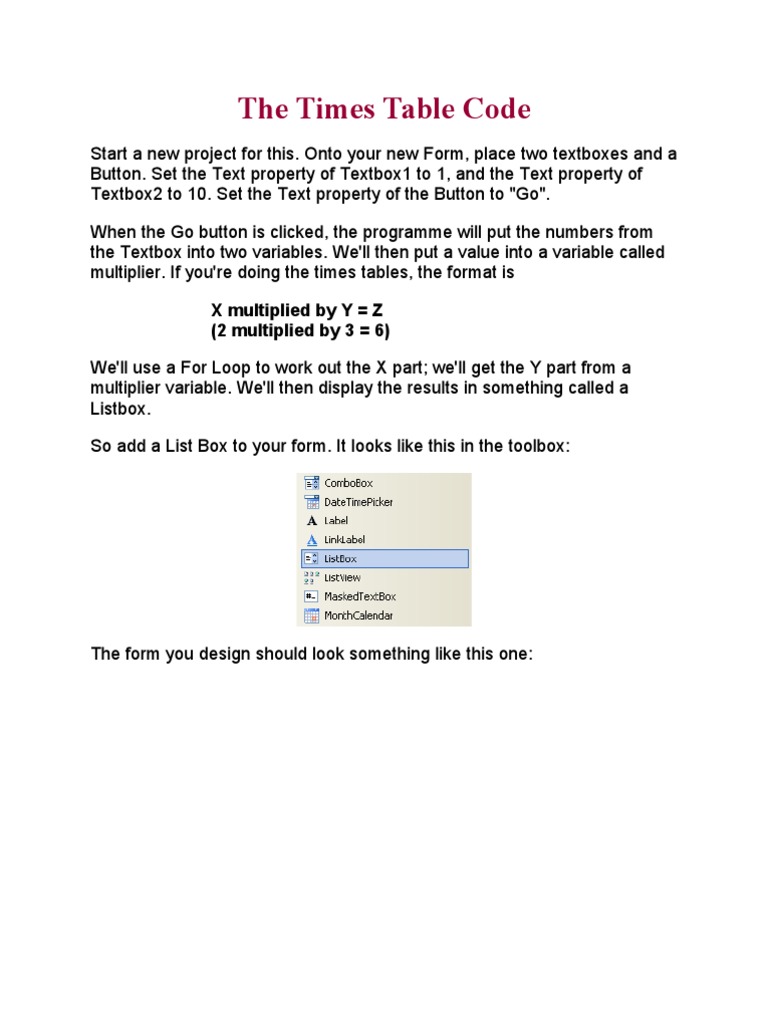 The Times Table Code

Start a new project for this. Onto your new Form, place two textboxes and a Button. Set the Text property of Textbox1 to 1, and the Text property of Textbox2 to 10. Set the Text property of the Button to "Go".

When the Go button is clicked, the programme will put the numbers from the Textbox into two variables. We'll then put a value into a variable called multiplier. If you're doing the times tables, the format is

X multiplied by Y = Z
(2 multiplied by 3 = 6)

We'll use a For Loop to work out the X part; we'll get the Y part from a multiplier variable. We'll then display the results in something called a Listbox.

So add a List Box to your form. It looks like this in the toolbox:

ComboBox
DateTimePicker
Label
LinkLabel
ListBox
ListView
MaskedTextBox
MonthCalendar

The form you design should look something like this one: